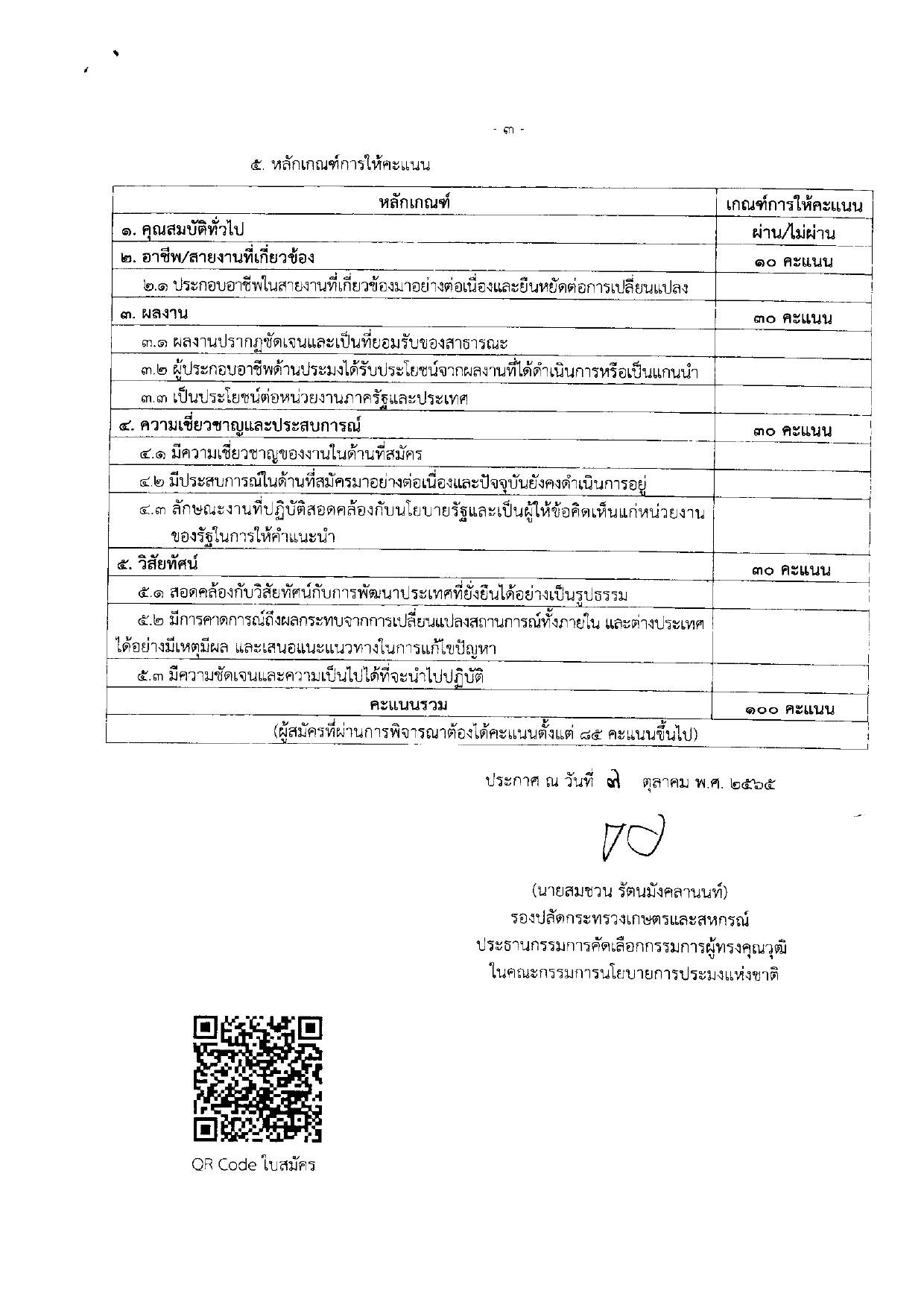 - ๓ -

๕. หลักเกณฑ์การให้คะแนน

| หลักเกณฑ์ | เกณฑ์การให้คะแนน |
|---|---|
| ๑. คุณสมบัติทั่วไป | ผ่าน/ไม่ผ่าน |
| ๒. อาชีพ/สายงานที่เกี่ยวข้อง | ๑๐ คะแนน |
| ๒.๑ ประกอบอาชีพในสายงานที่เกี่ยวข้องมาอย่างต่อเนื่องและยืนหยัดต่อการเปลี่ยนแปลง | |
| ๓. ผลงาน | ๓๐ คะแนน |
| ๓.๑ ผลงานปรากฏชัดเจนและเป็นที่ยอมรับของสาธารณะ | |
| ๓.๒ ผู้ประกอบอาชีพด้านประมงได้รับประโยชน์จากผลงานที่ได้ดำเนินการหรือเป็นแกนนำ | |
| ๓.๓ เป็นประโยชน์ต่อหน่วยงานภาครัฐและประเทศ | |
| ๔. ความเชี่ยวชาญและประสบการณ์ | ๓๐ คะแนน |
| ๔.๑ มีความเชี่ยวชาญของงานในด้านที่สมัคร | |
| ๔.๒ มีประสบการณ์ในด้านที่สมัครมาอย่างต่อเนื่องและปัจจุบันยังคงดำเนินการอยู่ | |
| ๔.๓ ลักษณะงานที่ปฏิบัติสอดคล้องกับนโยบายรัฐและเป็นผู้ให้ข้อคิดเห็นแก่หน่วยงานของรัฐในการให้คำแนะนำ | |
| ๕. วิสัยทัศน์ | ๓๐ คะแนน |
| ๕.๑ สอดคล้องกับวิสัยทัศน์กับการพัฒนาประเทศที่ยั่งยืนได้อย่างเป็นรูปธรรม | |
| ๕.๒ มีการคาดการณ์ถึงผลกระทบจากการเปลี่ยนแปลงสถานการณ์ทั้งภายใน และต่างประเทศได้อย่างมีเหตุมีผล และเสนอแนะแนวทางในการแก้ไขปัญหา | |
| ๕.๓ มีความชัดเจนและความเป็นไปได้ที่จะนำไปปฏิบัติ | |
| คะแนนรวม | ๑๐๐ คะแนน |
| (ผู้สมัครที่ผ่านการพิจารณาต้องได้คะแนนตั้งแต่ ๘๕ คะแนนขึ้นไป) | |

ประกาศ ณ วันที่ ๗ ตุลาคม พ.ศ. ๒๕๖๕

(นายสมชวน รัตนมังคลานนท์)
รองปลัดกระทรวงเกษตรและสหกรณ์
ประธานกรรมการคัดเลือกกรรมการผู้ทรงคุณวุฒิ
ในคณะกรรมการนโยบายการประมงแห่งชาติ

QR Code ใบสมัคร